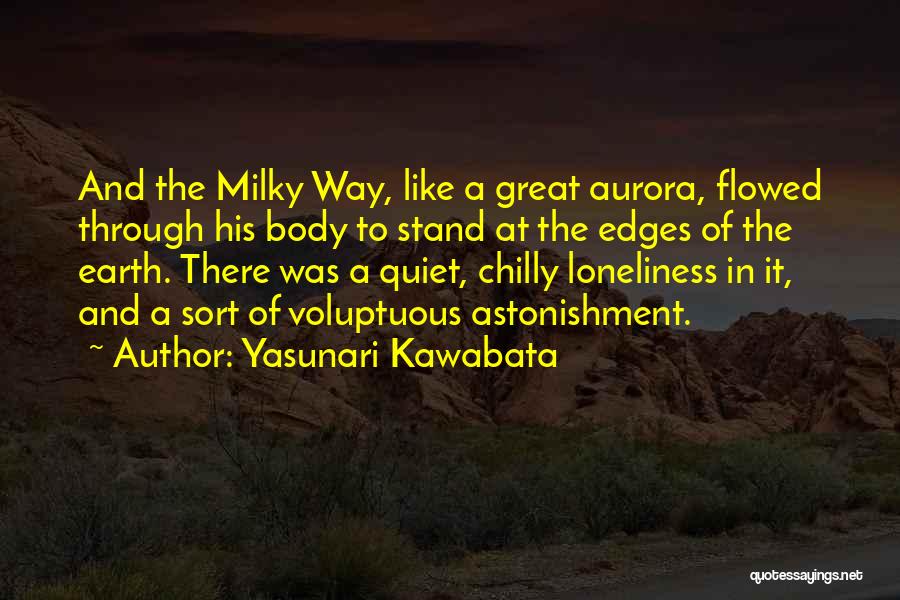 And the Milky Way, like a great aurora, flowed through his body to stand at the edges of the earth. There was a quiet, chilly loneliness in it, and a sort of voluptuous astonishment.

~ Author: Yasunari Kawabata

quotessayings.net